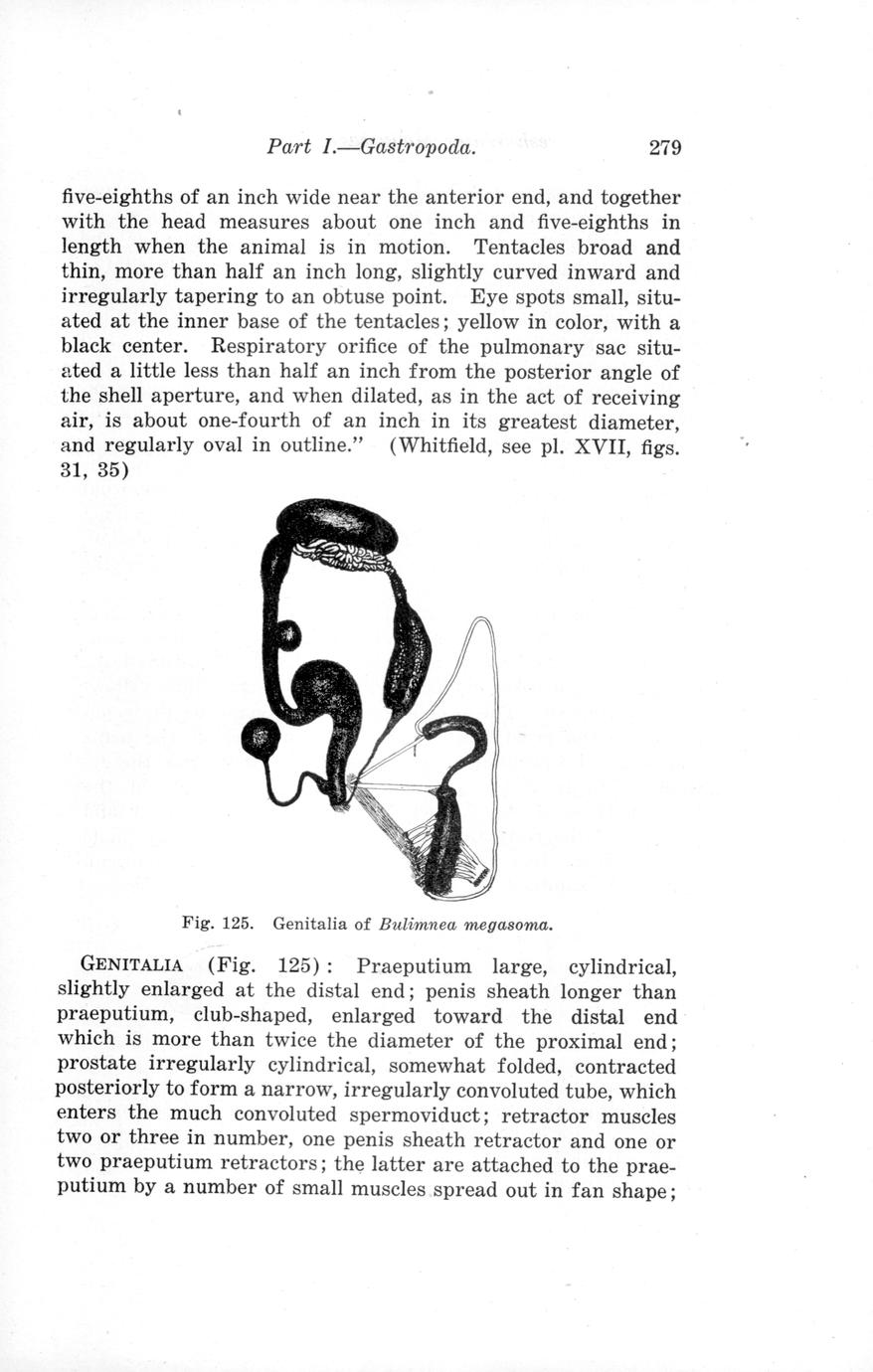 Part I.—Gastropoda. 279

five-eighths of an inch wide near the anterior end, and together with the head measures about one inch and five-eighths in length when the animal is in motion. Tentacles broad and thin, more than half an inch long, slightly curved inward and irregularly tapering to an obtuse point. Eye spots small, situated at the inner base of the tentacles; yellow in color, with a black center. Respiratory orifice of the pulmonary sac situated a little less than half an inch from the posterior angle of the shell aperture, and when dilated, as in the act of receiving air, is about one-fourth of an inch in its greatest diameter, and regularly oval in outline." (Whitfield, see pl. XVII, figs. 31, 35)

Fig. 125. Genitalia of Bulimnea megasoma.

GENITALIA (Fig. 125): Praeputium large, cylindrical, slightly enlarged at the distal end; penis sheath longer than praeputium, club-shaped, enlarged toward the distal end which is more than twice the diameter of the proximal end; prostate irregularly cylindrical, somewhat folded, contracted posteriorly to form a narrow, irregularly convoluted tube, which enters the much convoluted spermoviduct; retractor muscles two or three in number, one penis sheath retractor and one or two praeputium retractors; the latter are attached to the praeputium by a number of small muscles spread out in fan shape;